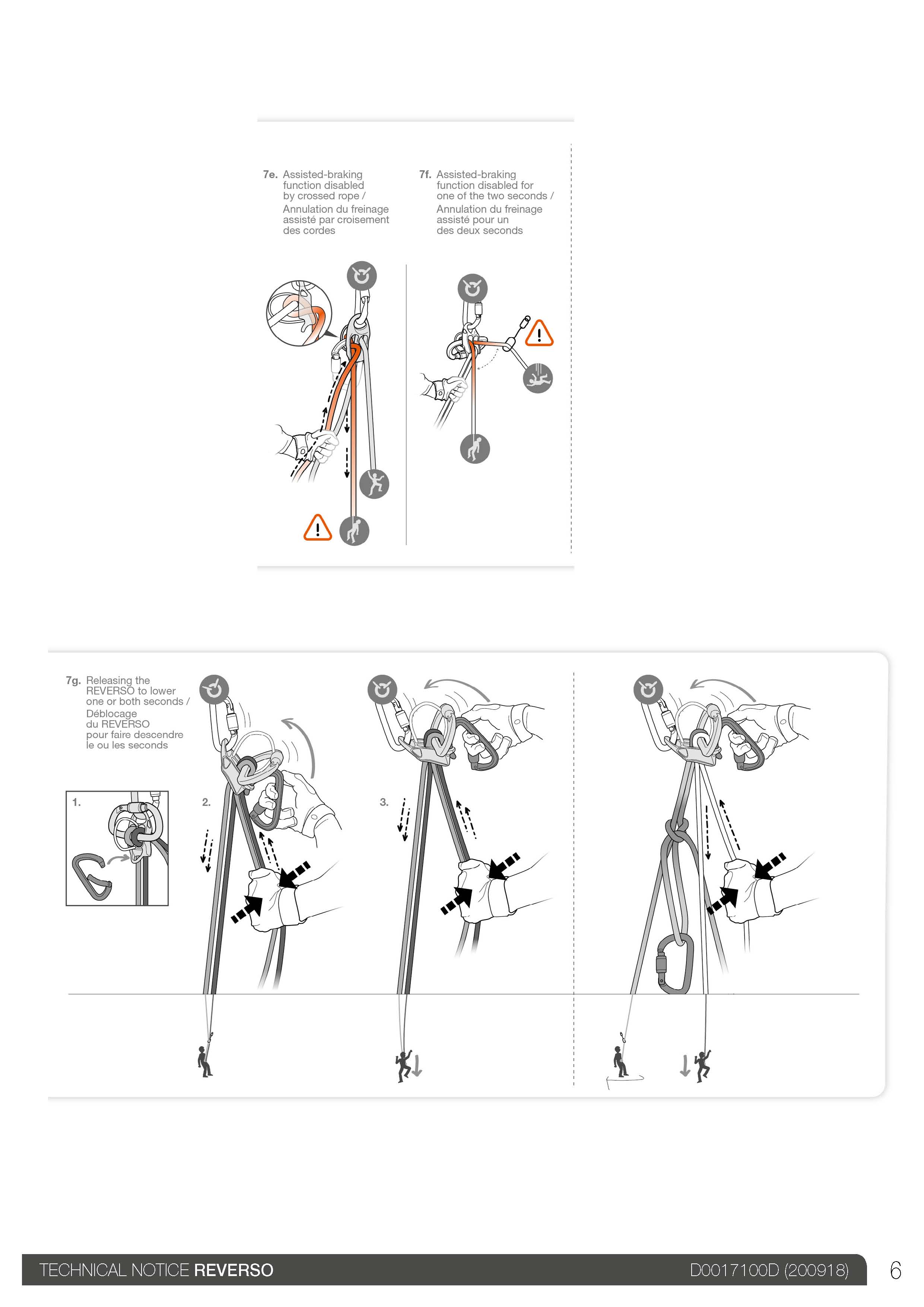 7e. Assisted-braking function disabled by crossed rope /
Annulation du freinage assisté par croisement des cordes

7f. Assisted-braking function disabled for one of the two seconds /
Annulation du freinage assisté pour un des deux seconds

7g. Releasing the REVERSO to lower one or both seconds /
Déblocage du REVERSO pour faire descendre le ou les seconds

1.

2.

3.

TECHNICAL NOTICE REVERSO

D0017100D (200918)

6